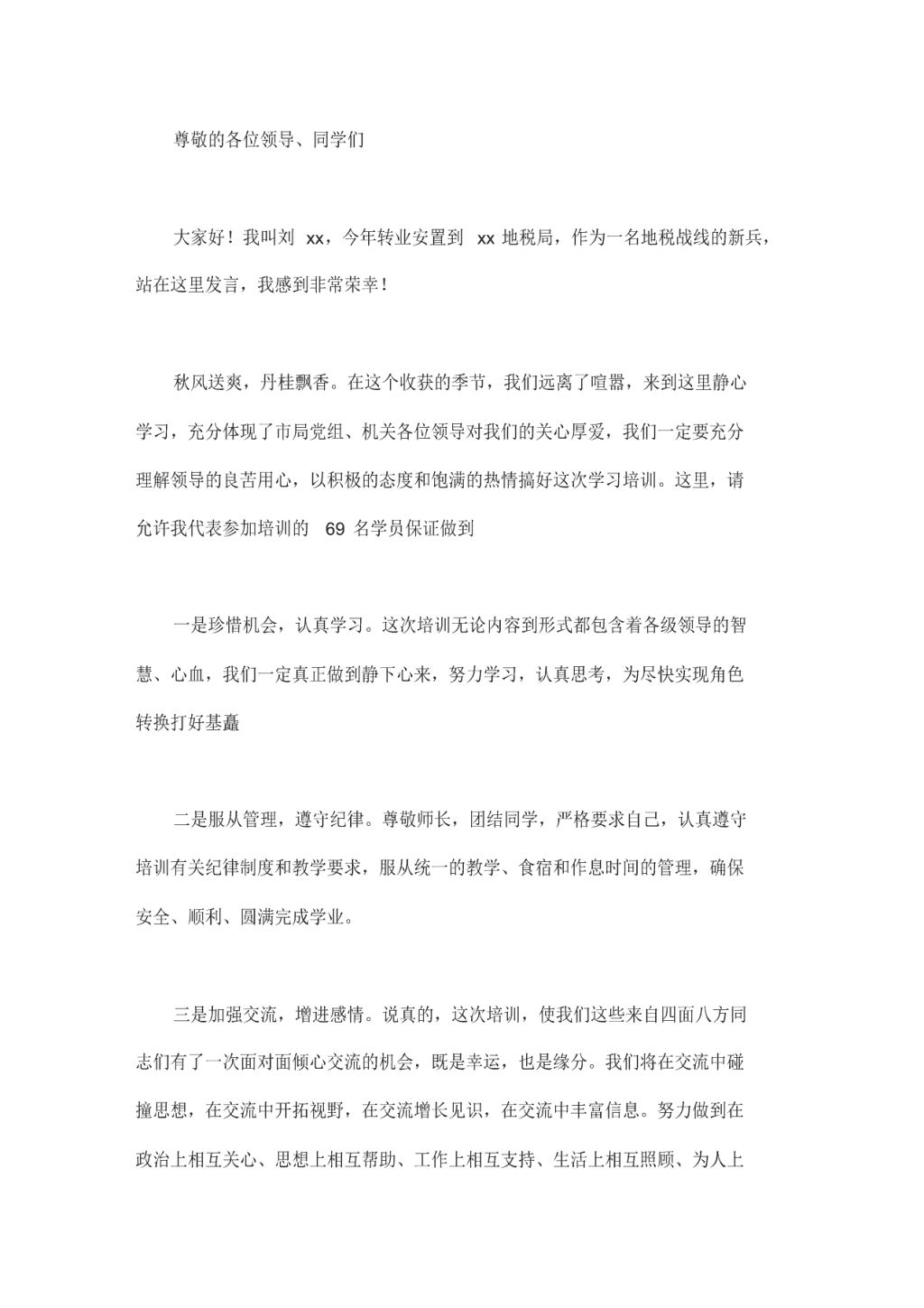 尊敬的各位领导、同学们

大家好！我叫刘 xx，今年转业安置到 xx 地税局，作为一名地税战线的新兵，站在这里发言，我感到非常荣幸！

秋风送爽，丹桂飘香。在这个收获的季节，我们远离了喧嚣，来到这里静心学习，充分体现了市局党组、机关各位领导对我们的关心厚爱，我们一定要充分理解领导的良苦用心，以积极的态度和饱满的热情搞好这次学习培训。这里，请允许我代表参加培训的 69 名学员保证做到

一是珍惜机会，认真学习。这次培训无论内容到形式都包含着各级领导的智慧、心血，我们一定真正做到静下心来，努力学习，认真思考，为尽快实现角色转换打好基矗

二是服从管理，遵守纪律。尊敬师长，团结同学，严格要求自己，认真遵守培训有关纪律制度和教学要求，服从统一的教学、食宿和作息时间的管理，确保安全、顺利、圆满完成学业。

三是加强交流，增进感情。说真的，这次培训，使我们这些来自四面八方同志们有了一次面对面倾心交流的机会，既是幸运，也是缘分。我们将在交流中碰撞思想，在交流中开拓视野，在交流增长见识，在交流中丰富信息。努力做到在政治上相互关心、思想上相互帮助、工作上相互支持、生活上相互照顾、为人上